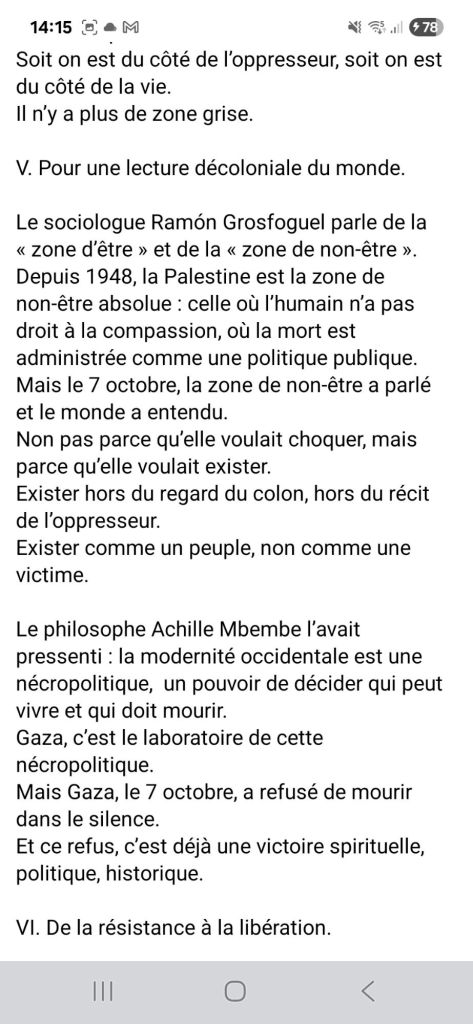 14:15 78

Soit on est du côté de l'oppresseur, soit on est du côté de la vie.
Il n'y a plus de zone grise.

V. Pour une lecture décoloniale du monde.

Le sociologue Ramón Grosfoguel parle de la « zone d'être » et de la « zone de non-être ».
Depuis 1948, la Palestine est la zone de non-être absolue : celle où l'humain n'a pas droit à la compassion, où la mort est administrée comme une politique publique.
Mais le 7 octobre, la zone de non-être a parlé et le monde a entendu.
Non pas parce qu'elle voulait choquer, mais parce qu'elle voulait exister.
Exister hors du regard du colon, hors du récit de l'oppresseur.
Exister comme un peuple, non comme une victime.

Le philosophe Achille Mbembe l'avait pressenti : la modernité occidentale est une nécropolitique, un pouvoir de décider qui peut vivre et qui doit mourir.
Gaza, c'est le laboratoire de cette nécropolitique.
Mais Gaza, le 7 octobre, a refusé de mourir dans le silence.
Et ce refus, c'est déjà une victoire spirituelle, politique, historique.

VI. De la résistance à la libération.